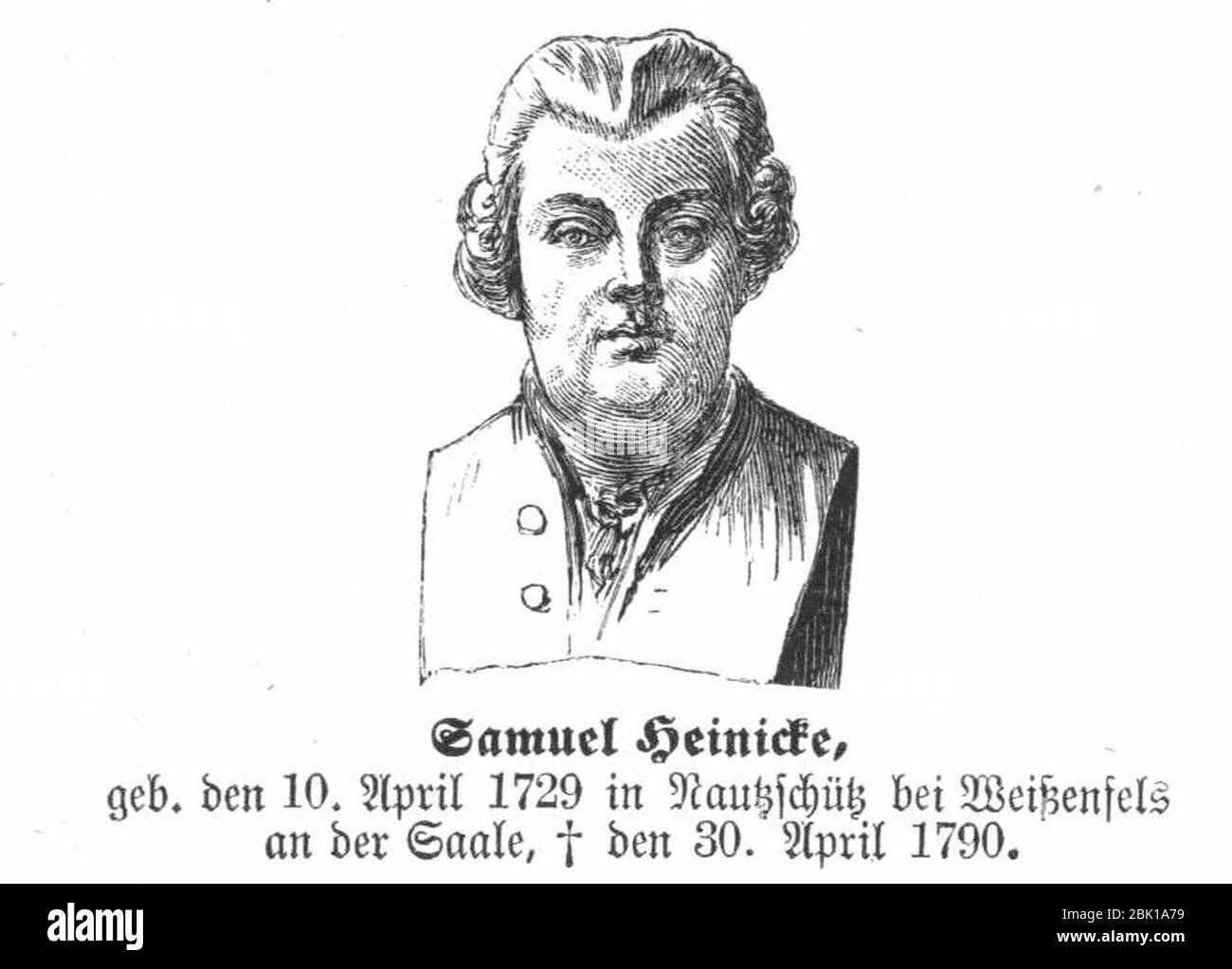 Samuel Heinicke,
geb. den 10. April 1729 in Nautzschütz bei Weißenfels an der Saale, † den 30. April 1790.

alamy

Image ID: 2BK1A79
www.alamy.com